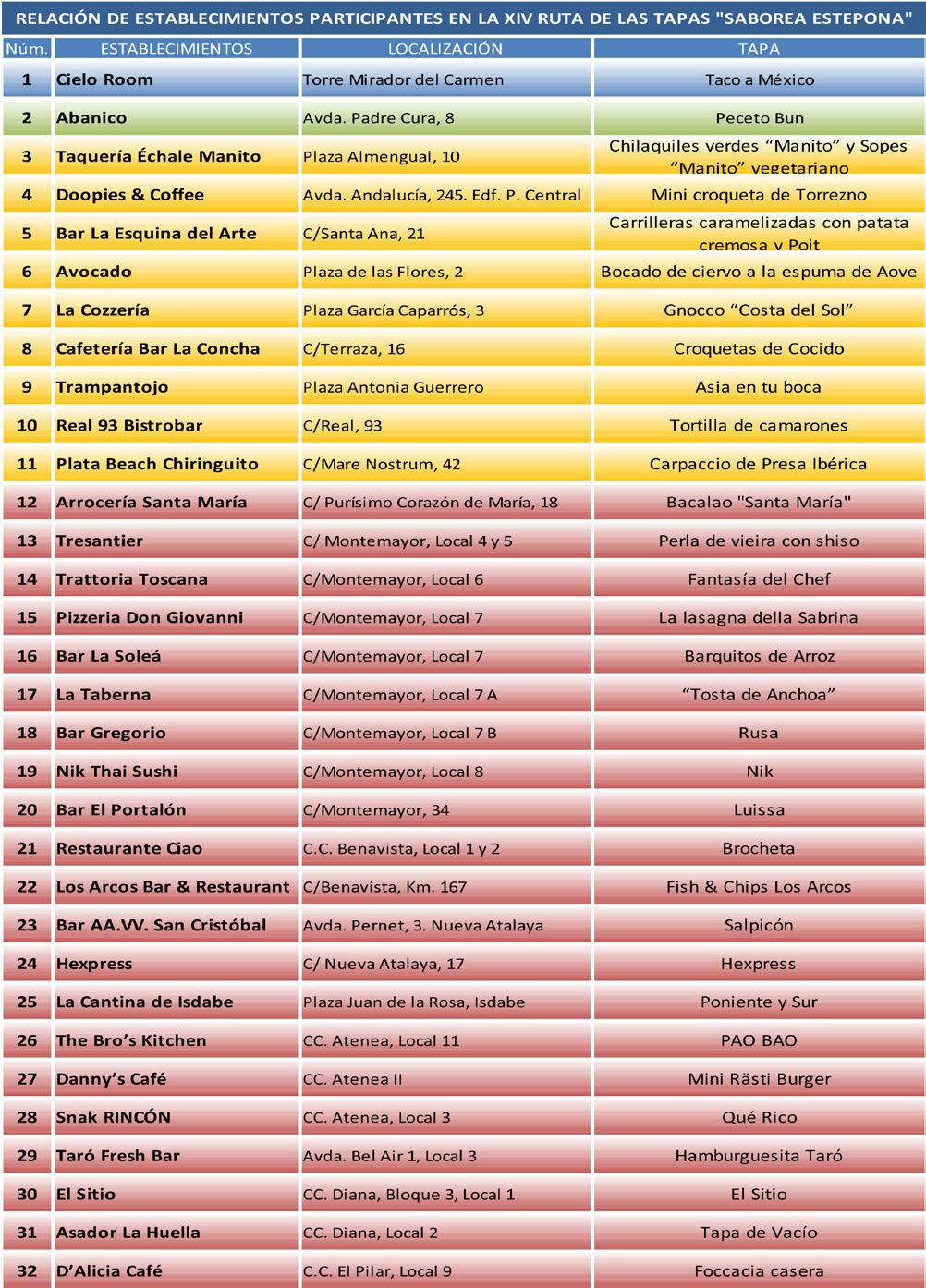 RELACIÓN DE ESTABLECIMIENTOS PARTICIPANTES EN LA XIV RUTA DE LAS TAPAS "SABOREA ESTEPONA"

| Núm. | ESTABLECIMIENTOS | LOCALIZACIÓN | TAPA |
|---|---|---|---|
| 1 | Cielo Room | Torre Mirador del Carmen | Taco a México |
| 2 | Abanico | Avda. Padre Cura, 8 | Peceto Bun |
| 3 | Taquería Échale Manito | Plaza Almengual, 10 | Chilaquiles verdes “Manito” y Sopes “Manito” vegetariano |
| 4 | Doopies & Coffee | Avda. Andalucía, 245. Edf. P. Central | Mini croqueta de Torrezno |
| 5 | Bar La Esquina del Arte | C/Santa Ana, 21 | Carrilleras caramelizadas con patata cremosa y Poit |
| 6 | Avocado | Plaza de las Flores, 2 | Bocado de ciervo a la espuma de Aove |
| 7 | La Cozzería | Plaza García Caparrós, 3 | Gnocco “Costa del Sol” |
| 8 | Cafetería Bar La Concha | C/Terraza, 16 | Croquetas de Cocido |
| 9 | Trampantojo | Plaza Antonia Guerrero | Asia en tu boca |
| 10 | Real 93 Bistrobar | C/Real, 93 | Tortilla de camarones |
| 11 | Plata Beach Chiringuito | C/Mare Nostrum, 42 | Carpaccio de Presa Ibérica |
| 12 | Arrocería Santa María | C/ Purísimo Corazón de María, 18 | Bacalao "Santa María" |
| 13 | Tresantier | C/ Montemayor, Local 4 y 5 | Perla de vieira con shiso |
| 14 | Trattoria Toscana | C/Montemayor, Local 6 | Fantasía del Chef |
| 15 | Pizzeria Don Giovanni | C/Montemayor, Local 7 | La lasagna della Sabrina |
| 16 | Bar La Soleá | C/Montemayor, Local 7 | Barquitos de Arroz |
| 17 | La Taberna | C/Montemayor, Local 7 A | “Tosta de Anchoa” |
| 18 | Bar Gregorio | C/Montemayor, Local 7 B | Rusa |
| 19 | Nik Thai Sushi | C/Montemayor, Local 8 | Nik |
| 20 | Bar El Portalón | C/Montemayor, 34 | Luissa |
| 21 | Restaurante Ciao | C.C. Benavista, Local 1 y 2 | Brocheta |
| 22 | Los Arcos Bar & Restaurant | C/Benavista, Km. 167 | Fish & Chips Los Arcos |
| 23 | Bar AA.VV. San Cristóbal | Avda. Pernet, 3. Nueva Atalaya | Salpicón |
| 24 | Hexpress | C/ Nueva Atalaya, 17 | Hexpress |
| 25 | La Cantina de Isdabe | Plaza Juan de la Rosa, Isdabe | Poniente y Sur |
| 26 | The Bro’s Kitchen | CC. Atenea, Local 11 | PAO BAO |
| 27 | Danny’s Café | CC. Atenea II | Mini Rästi Burger |
| 28 | Snak RINCÓN | CC. Atenea, Local 3 | Qué Rico |
| 29 | Taró Fresh Bar | Avda. Bel Air 1, Local 3 | Hamburguesita Taró |
| 30 | El Sitio | CC. Diana, Bloque 3, Local 1 | El Sitio |
| 31 | Asador La Huella | CC. Diana, Local 2 | Tapa de Vacío |
| 32 | D’Alicia Café | C.C. El Pilar, Local 9 | Foccacia casera |